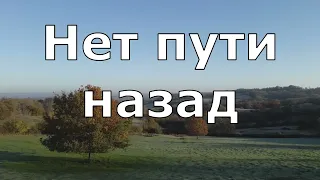 Нет пути назад